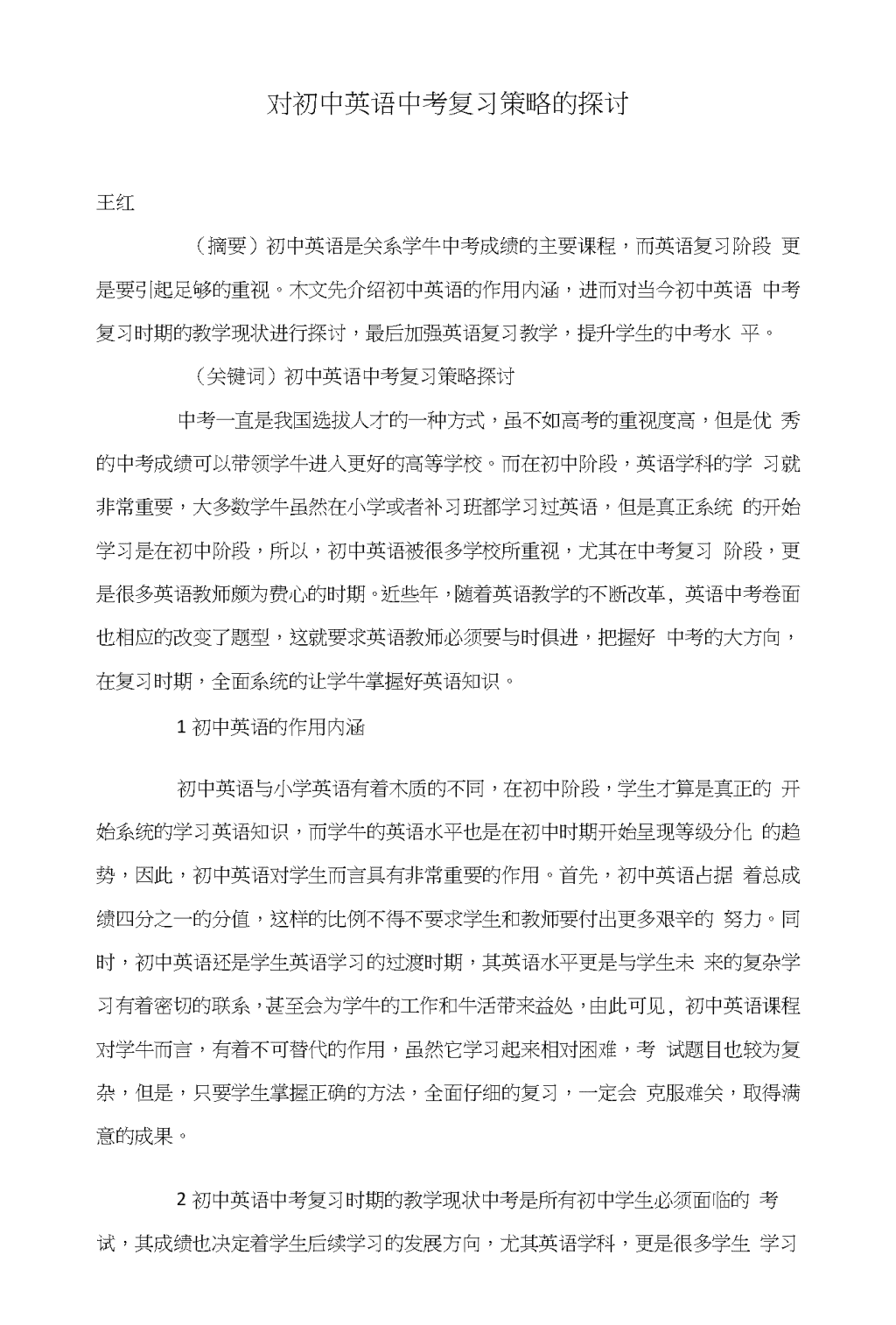 对初中英语中考复习策略的探讨

王红

（摘要）初中英语是关系学牛中考成绩的主要课程，而英语复习阶段 更是要引起足够的重视。木文先介绍初中英语的作用内涵，进而对当今初中英语 中考复习时期的教学现状进行探讨，最后加强英语复习教学，提升学生的中考水 平。

（关键词）初中英语中考复习策略探讨

中考一直是我国选拔人才的一种方式，虽不如高考的重视度高，但是优 秀的中考成绩可以带领学牛进入更好的高等学校。而在初中阶段，英语学科的学 习就非常重要，大多数学牛虽然在小学或者补习班都学习过英语，但是真正系统 的开始学习是在初中阶段，所以，初中英语被很多学校所重视，尤其在中考复习 阶段，更是很多英语教师颇为费心的时期。近些年，随着英语教学的不断改革，英语中考卷面也相应的改变了题型，这就要求英语教师必须要与时俱进，把握好 中考的大方向，在复习时期，全面系统的让学牛掌握好英语知识。

1 初中英语的作用内涵

初中英语与小学英语有着木质的不同，在初中阶段，学生才算是真正的 开始系统的学习英语知识，而学牛的英语水平也是在初中时期开始呈现等级分化 的趋势，因此，初中英语对学生而言具有非常重要的作用。首先，初中英语占据 着总成绩四分之一的分值，这样的比例不得不要求学生和教师要付出更多艰辛的 努力。同时，初中英语还是学生英语学习的过渡时期，其英语水平更是与学生未 来的复杂学习有着密切的联系，甚至会为学牛的工作和牛活带来益处，由此可见，初中英语课程对学牛而言，有着不可替代的作用，虽然它学习起来相对困难，考 试题目也较为复杂，但是，只要学生掌握正确的方法，全面仔细的复习，一定会 克服难关，取得满意的成果。

2 初中英语中考复习时期的教学现状中考是所有初中学生必须面临的 考试，其成绩也决定着学生后续学习的发展方向，尤其英语学科，更是很多学生 学习